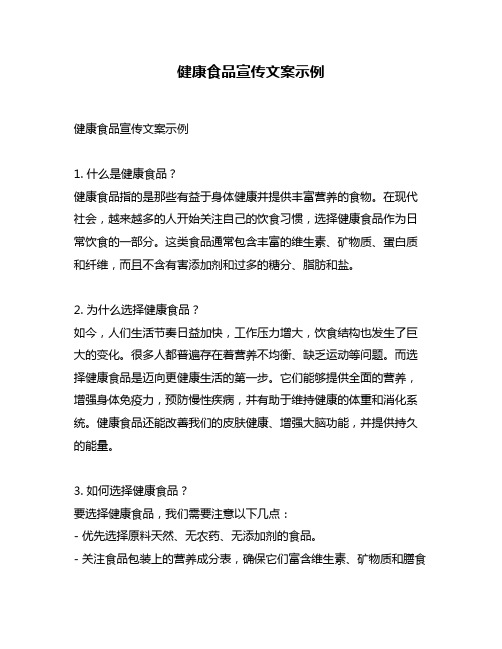 健康食品宣传文案示例

健康食品宣传文案示例

1. 什么是健康食品？
健康食品指的是那些有益于身体健康并提供丰富营养的食物。在现代社会，越来越多的人开始关注自己的饮食习惯，选择健康食品作为日常饮食的一部分。这类食品通常包含丰富的维生素、矿物质、蛋白质和纤维，而且不含有害添加剂和过多的糖分、脂肪和盐。

2. 为什么选择健康食品？
如今，人们生活节奏日益加快，工作压力增大，饮食结构也发生了巨大的变化。很多人都普遍存在着营养不均衡、缺乏运动等问题。而选择健康食品是迈向更健康生活的第一步。它们能够提供全面的营养，增强身体免疫力，预防慢性疾病，并有助于维持健康的体重和消化系统。健康食品还能改善我们的皮肤健康、增强大脑功能，并提供持久的能量。

3. 如何选择健康食品？
要选择健康食品，我们需要注意以下几点：
- 优先选择原料天然、无农药、无添加剂的食品。
- 关注食品包装上的营养成分表，确保它们富含维生素、矿物质和膳食